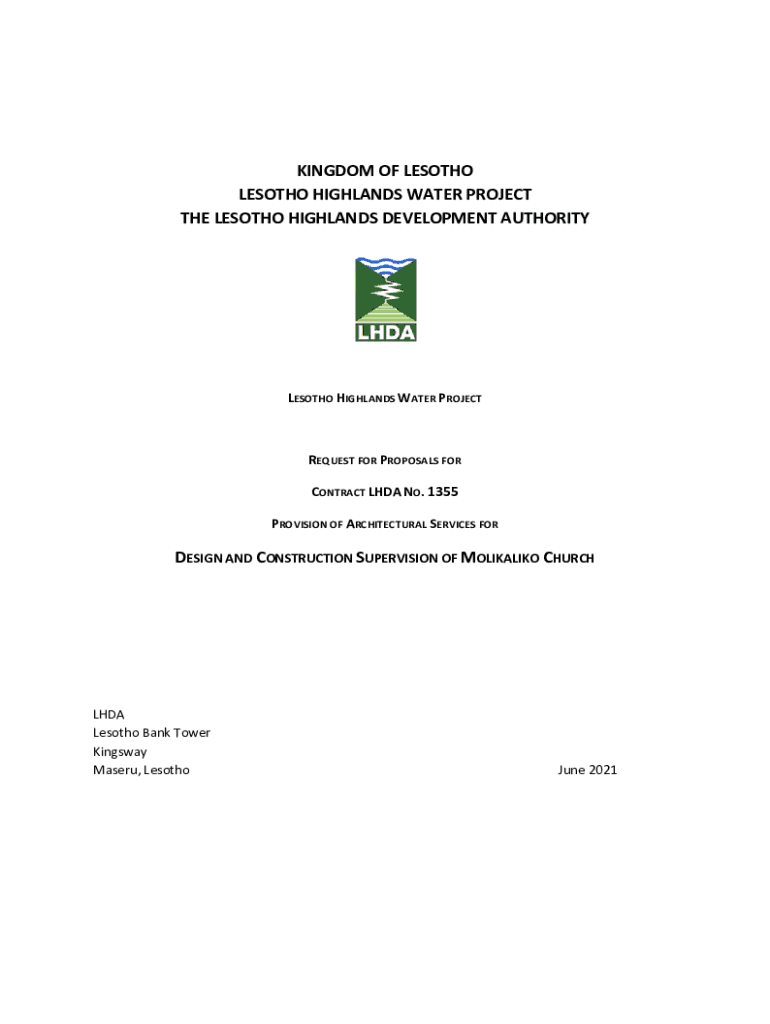 KINGDOM OF LESOTHO
LESOTHO HIGHLANDS WATER PROJECT
THE LESOTHO HIGHLANDS DEVELOPMENT AUTHORITY

LHDA

LESOTHO HIGHLANDS WATER PROJECT

REQUEST FOR PROPOSALS FOR

CONTRACT LHDA NO. 1355

PROVISION OF ARCHITECTURAL SERVICES FOR

DESIGN AND CONSTRUCTION SUPERVISION OF MOLIKALIKO CHURCH

LHDA
Lesotho Bank Tower
Kingsway
Maseru, Lesotho

June 2021